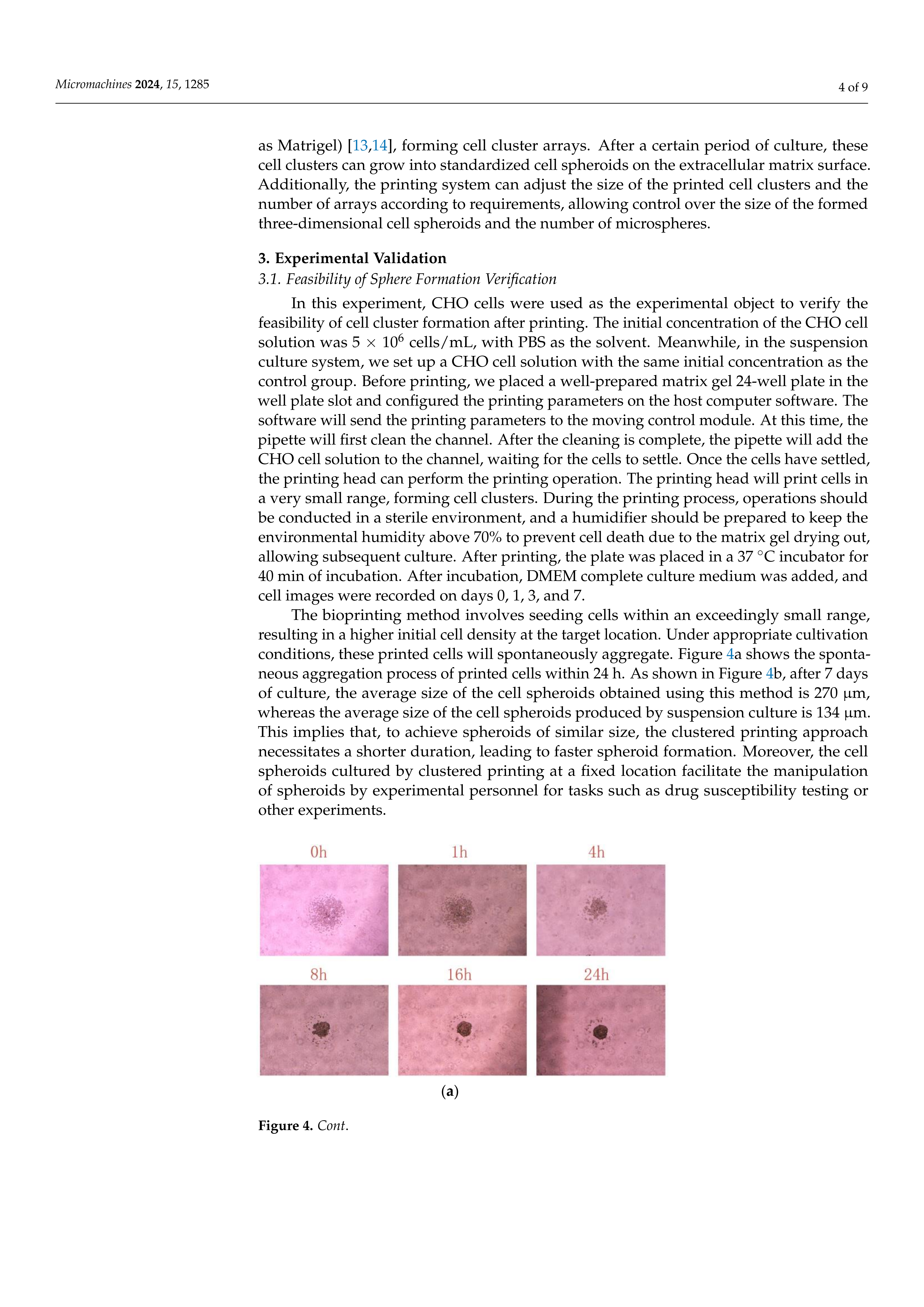 Micromachines 2024, 15, 1285

4 of 9

as Matrigel) [13,14], forming cell cluster arrays. After a certain period of culture, these cell clusters can grow into standardized cell spheroids on the extracellular matrix surface. Additionally, the printing system can adjust the size of the printed cell clusters and the number of arrays according to requirements, allowing control over the size of the formed three-dimensional cell spheroids and the number of microspheres.

3. Experimental Validation

3.1. Feasibility of Sphere Formation Verification

In this experiment, CHO cells were used as the experimental object to verify the feasibility of cell cluster formation after printing. The initial concentration of the CHO cell solution was $5 \times 10^6$ cells/mL, with PBS as the solvent. Meanwhile, in the suspension culture system, we set up a CHO cell solution with the same initial concentration as the control group. Before printing, we placed a well-prepared matrix gel 24-well plate in the well plate slot and configured the printing parameters on the host computer software. The software will send the printing parameters to the moving control module. At this time, the pipette will first clean the channel. After the cleaning is complete, the pipette will add the CHO cell solution to the channel, waiting for the cells to settle. Once the cells have settled, the printing head can perform the printing operation. The printing head will print cells in a very small range, forming cell clusters. During the printing process, operations should be conducted in a sterile environment, and a humidifier should be prepared to keep the environmental humidity above 70% to prevent cell death due to the matrix gel drying out, allowing subsequent culture. After printing, the plate was placed in a 37 °C incubator for 40 min of incubation. After incubation, DMEM complete culture medium was added, and cell images were recorded on days 0, 1, 3, and 7.

The bioprinting method involves seeding cells within an exceedingly small range, resulting in a higher initial cell density at the target location. Under appropriate cultivation conditions, these printed cells will spontaneously aggregate. Figure 4a shows the spontaneous aggregation process of printed cells within 24 h. As shown in Figure 4b, after 7 days of culture, the average size of the cell spheroids obtained using this method is 270 µm, whereas the average size of the cell spheroids produced by suspension culture is 134 µm. This implies that, to achieve spheroids of similar size, the clustered printing approach necessitates a shorter duration, leading to faster spheroid formation. Moreover, the cell spheroids cultured by clustered printing at a fixed location facilitate the manipulation of spheroids by experimental personnel for tasks such as drug susceptibility testing or other experiments.

0h 1h 4h

8h 16h 24h

(a)

Figure 4. Cont.